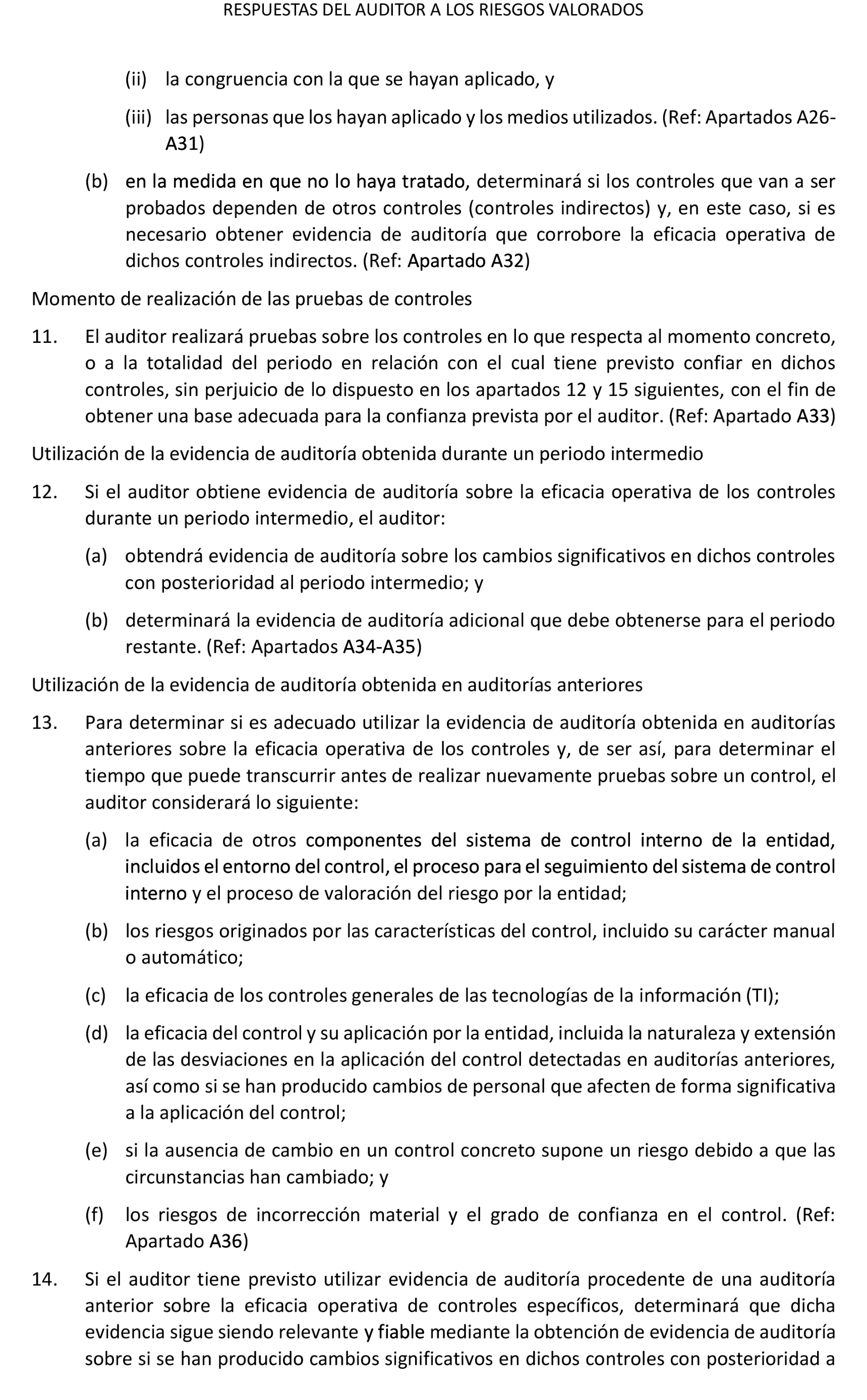 RESPUESTAS DEL AUDITOR A LOS RIESGOS VALORADOS

(ii) la congruencia con la que se hayan aplicado, y

(iii) las personas que los hayan aplicado y los medios utilizados. (Ref: Apartados A26-A31)

(b) en la medida en que no lo haya tratado, determinará si los controles que van a ser probados dependen de otros controles (controles indirectos) y, en este caso, si es necesario obtener evidencia de auditoría que corrobore la eficacia operativa de dichos controles indirectos. (Ref: Apartado A32)

Momento de realización de las pruebas de controles

11. El auditor realizará pruebas sobre los controles en lo que respecta al momento concreto, o a la totalidad del periodo en relación con el cual tiene previsto confiar en dichos controles, sin perjuicio de lo dispuesto en los apartados 12 y 15 siguientes, con el fin de obtener una base adecuada para la confianza prevista por el auditor. (Ref: Apartado A33)

Utilización de la evidencia de auditoría obtenida durante un periodo intermedio

12. Si el auditor obtiene evidencia de auditoría sobre la eficacia operativa de los controles durante un periodo intermedio, el auditor:

(a) obtendrá evidencia de auditoría sobre los cambios significativos en dichos controles con posterioridad al periodo intermedio; y

(b) determinará la evidencia de auditoría adicional que debe obtenerse para el periodo restante. (Ref: Apartados A34-A35)

Utilización de la evidencia de auditoría obtenida en auditorías anteriores

13. Para determinar si es adecuado utilizar la evidencia de auditoría obtenida en auditorías anteriores sobre la eficacia operativa de los controles y, de ser así, para determinar el tiempo que puede transcurrir antes de realizar nuevamente pruebas sobre un control, el auditor considerará lo siguiente:

(a) la eficacia de otros componentes del sistema de control interno de la entidad, incluidos el entorno del control, el proceso para el seguimiento del sistema de control interno y el proceso de valoración del riesgo por la entidad;

(b) los riesgos originados por las características del control, incluido su carácter manual o automático;

(c) la eficacia de los controles generales de las tecnologías de la información (TI);

(d) la eficacia del control y su aplicación por la entidad, incluida la naturaleza y extensión de las desviaciones en la aplicación del control detectadas en auditorías anteriores, así como si se han producido cambios de personal que afecten de forma significativa a la aplicación del control;

(e) si la ausencia de cambio en un control concreto supone un riesgo debido a que las circunstancias han cambiado; y

(f) los riesgos de incorrección material y el grado de confianza en el control. (Ref: Apartado A36)

14. Si el auditor tiene previsto utilizar evidencia de auditoría procedente de una auditoría anterior sobre la eficacia operativa de controles específicos, determinará que dicha evidencia sigue siendo relevante y fiable mediante la obtención de evidencia de auditoría sobre si se han producido cambios significativos en dichos controles con posterioridad a